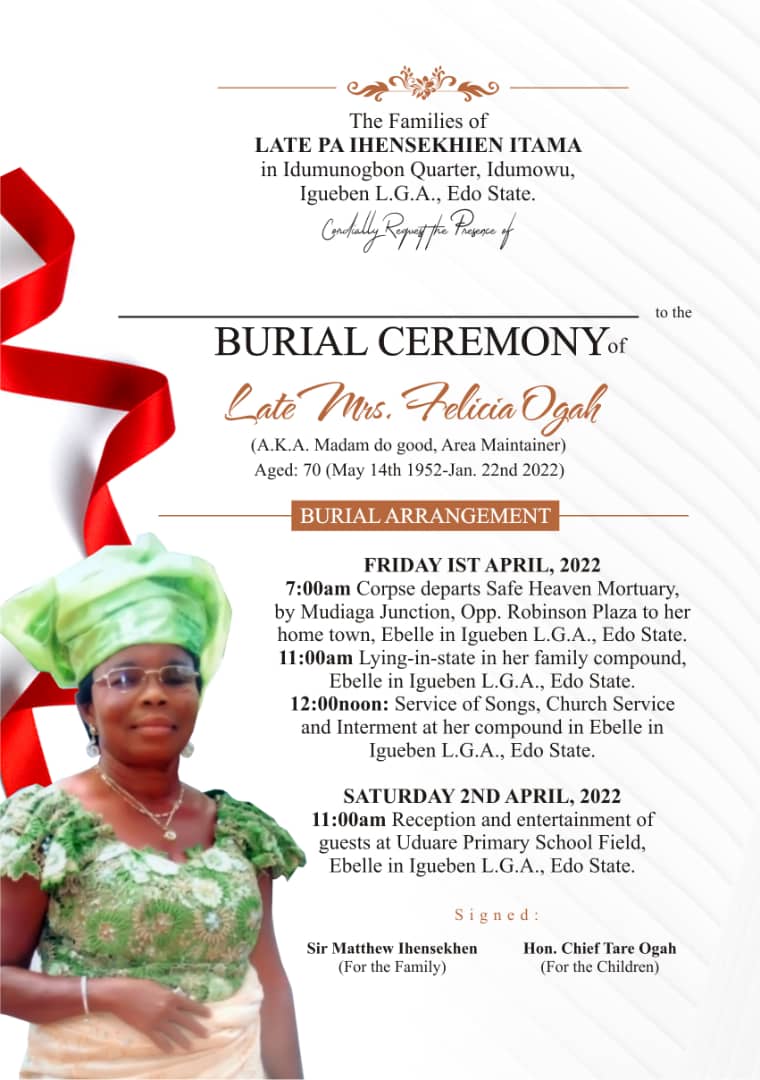 The Families of
LATE PA IHENSEKHIEN ITAMA
in Idumunogbon Quarter, Idumowu,
Igueben L.G.A., Edo State.
Cordially Request the Presence of

____ to the

BURIAL CEREMONY of

Late Mrs. Felicia Ogah

(A.K.A. Madam do good, Area Maintainer)
Aged: 70 (May 14th 1952-Jan. 22nd 2022)

BURIAL ARRANGEMENT

FRIDAY IST APRIL, 2022
7:00am Corpse departs Safe Heaven Mortuary, by Mudiaga Junction, Opp. Robinson Plaza to her home town, Ebelle in Igueben L.G.A., Edo State.
11:00am Lying-in-state in her family compound, Ebelle in Igueben L.G.A., Edo State.
12:00noon: Service of Songs, Church Service and Interment at her compound in Ebelle in Igueben L.G.A., Edo State.

SATURDAY 2ND APRIL, 2022
11:00am Reception and entertainment of guests at Uduare Primary School Field, Ebelle in Igueben L.G.A., Edo State.

Signed:

Sir Matthew Ihensekhen
(For the Family)

Hon. Chief Tare Ogah
(For the Children)